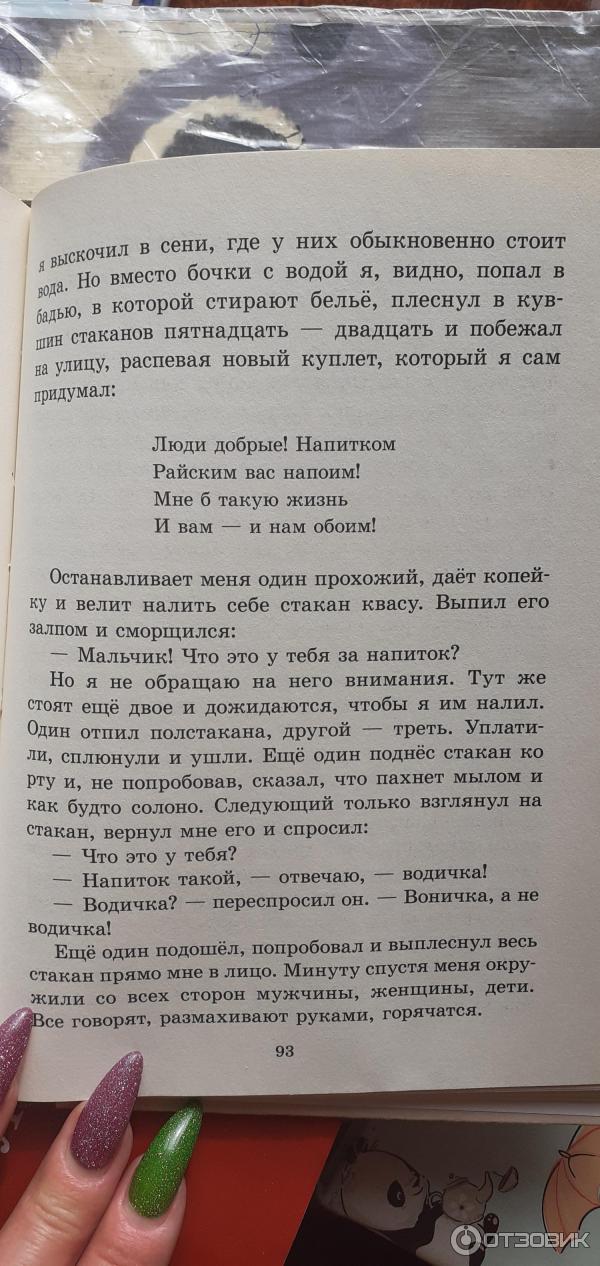 я выскочил в сени, где у них обыкновенно стоит вода. Но вместо бочки с водой я, видно, попал в бадью, в которой стирают бельё, плеснул в кувшин стаканов пятнадцать — двадцать и побежал на улицу, распевая новый куплет, который я сам придумал:

Люди добрые! Напитком
Райским вас напоим!
Мне б такую жизнь
И вам — и нам обоим!

Останавливает меня один прохожий, даёт копейку и велит налить себе стакан квасу. Выпил его залпом и сморщился:
— Мальчик! Что это у тебя за напиток?
Но я не обращаю на него внимания. Тут же стоят ещё двое и дожидаются, чтобы я им налил. Один отпил полстакана, другой — треть. Уплатили, сплюнули и ушли. Ещё один поднёс стакан ко рту и, не попробовав, сказал, что пахнет мылом и как будто солоно. Следующий только взглянул на стакан, вернул мне его и спросил:
— Что это у тебя?
— Напиток такой, — отвечаю, — водичка!
— Водичка? — переспросил он. — Воничка, а не водичка!
Ещё один подошёл, попробовал и выплеснул весь стакан прямо мне в лицо. Минуту спустя меня окружили со всех сторон мужчины, женщины, дети. Все говорят, размахивают руками, горячатся.

93

ОТЗОВИК